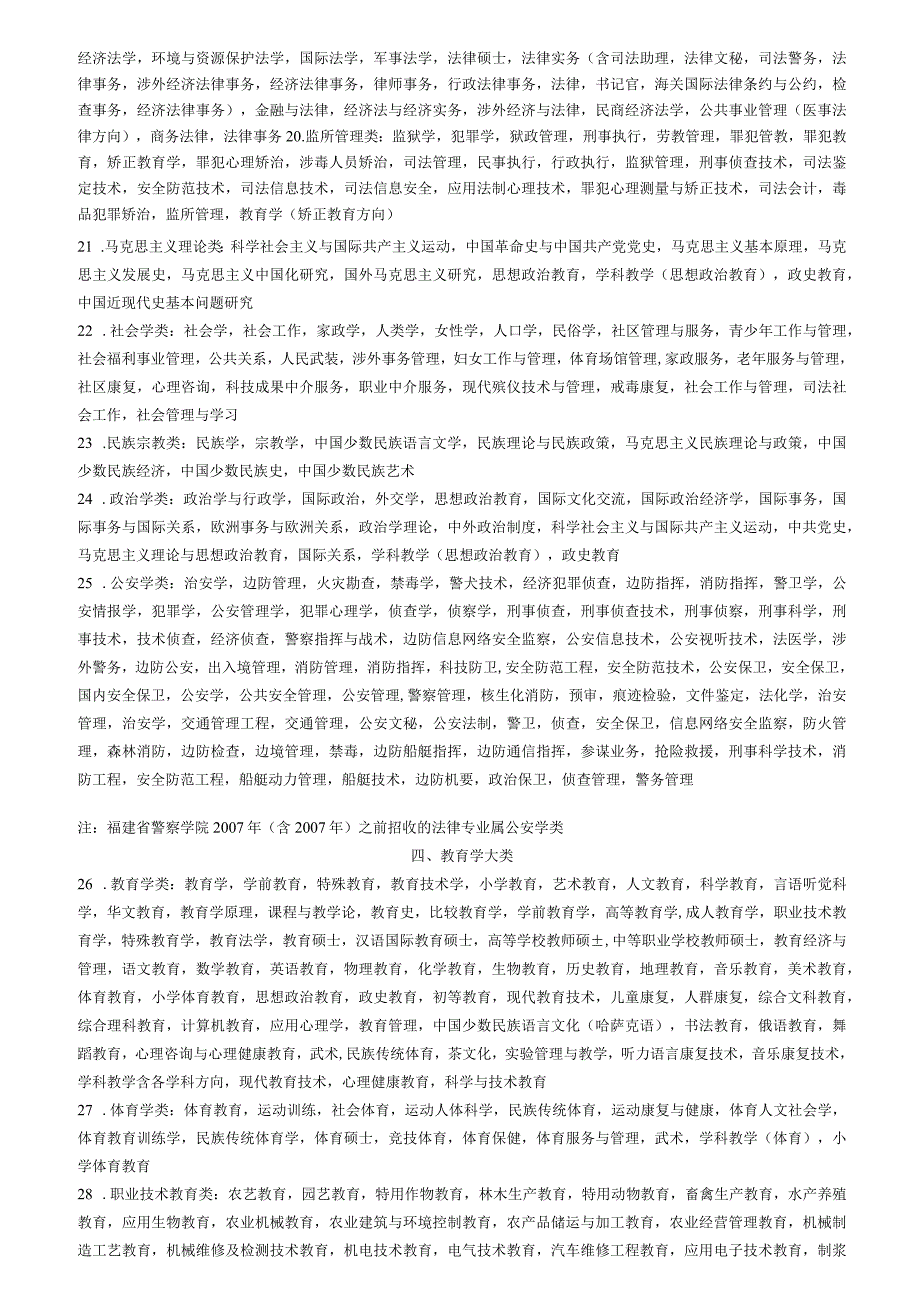 经济法学，环境与资源保护法学，国际法学，军事法学，法律硕士，法律实务（含司法助理，法律文秘，司法警务，法律事务，涉外经济法律事务，经济法律事务，律师事务，行政法律事务，法律，书记官，海关国际法律条约与公约，检查事务，经济法律事务），金融与法律，经济法与经济实务，涉外经济与法律，民商经济法学，公共事业管理（医事法律方向），商务法律，法律事务 20.监所管理类：监狱学，犯罪学，狱政管理，刑事执行，劳教管理，罪犯管教，罪犯教育，矫正教育学，罪犯心理矫治，涉毒人员矫治，司法管理，民事执行，行政执行，监狱管理，刑事侦查技术，司法鉴定技术，安全防范技术，司法信息技术，司法信息安全，应用法制心理技术，罪犯心理测量与矫正技术，司法会计，毒品犯罪矫治，监所管理，教育学（矫正教育方向）

21 .马克思主义理论类 科学社会主义与国际共产主义运动，中国革命史与中国共产党党史，马克思主义基本原理，马克思主义发展史，马克思主义中国化研究，国外马克思主义研究，思想政治教育，学科教学（思想政治教育），政史教育，中国近现代史基本问题研究

22 .社会学类：社会学，社会工作，家政学，人类学，女性学，人口学，民俗学，社区管理与服务，青少年工作与管理，社会福利事业管理，公共关系，人民武装，涉外事务管理，妇女工作与管理，体育场馆管理，家政服务，老年服务与管理，社区康复，心理咨询，科技成果中介服务，职业中介服务，现代殡仪技术与管理，戒毒康复，社会工作与管理，司法社会工作，社会管理与学习

23 .民族宗教类：民族学，宗教学，中国少数民族语言文学，民族理论与民族政策，马克思主义民族理论与政策，中国少数民族经济，中国少数民族史，中国少数民族艺术

24 .政治学类：政治学与行政学，国际政治，外交学，思想政治教育，国际文化交流，国际政治经济学，国际事务，国际事务与国际关系，欧洲事务与欧洲关系，政治学理论，中外政治制度，科学社会主义与国际共产主义运动，中共党史，马克思主义理论与思想政治教育，国际关系，学科教学（思想政治教育），政史教育

25 .公安学类：治安学，边防管理，火灾勘查，禁毒学，警犬技术，经济犯罪侦查，边防指挥，消防指挥，警卫学，公安情报学，犯罪学，公安管理学，犯罪心理学，侦查学，侦察学，刑事侦查，刑事侦查技术，刑事侦察，刑事科学，刑事技术，技术侦查，经济侦查，警察指挥与战术，边防信息网络安全监察，公安信息技术，公安视听技术，法医学，涉外警务，边防公安，出入境管理，消防管理，消防指挥，科技防卫，安全防范工程，安全防范技术，公安保卫，安全保卫，国内安全保卫，公安学，公共安全管理，公安管理，警察管理，核生化消防，预审，痕迹检验，文件鉴定，法化学，治安管理，治安学，交通管理工程，交通管理，公安文秘，公安法制，警卫，侦查，安全保卫，信息网络安全监察，防火管理，森林消防，边防检查，边境管理，禁毒，边防船艇指挥，边防通信指挥，参谋业务，抢险救援，刑事科学技术，消防工程，安全防范工程，船艇动力管理，船艇技术，边防机要，政治保卫，侦查管理，警务管理

注：福建省警察学院 2007 年（含 2007 年）之前招收的法律专业属公安学类

四、教育学大类

26 .教育学类：教育学，学前教育，特殊教育，教育技术学，小学教育，艺术教育，人文教育，科学教育，言语听觉科学，华文教育，教育学原理，课程与教学论，教育史，比较教育学，学前教育学，高等教育学,成人教育学，职业技术教育学，特殊教育学，教育法学，教育硕士，汉语国际教育硕士，高等学校教师硕士,中等职业学校教师硕士，教育经济与管理，语文教育，数学教育，英语教育，物理教育，化学教育，生物教育，历史教育，地理教育，音乐教育，美术教育，体育教育，小学体育教育，思想政治教育，政史教育，初等教育，现代教育技术，儿童康复，人群康复，综合文科教育，综合理科教育，计算机教育，应用心理学，教育管理，中国少数民族语言文化（哈萨克语），书法教育，俄语教育，舞蹈教育，心理咨询与心理健康教育，武术,民族传统体育，茶文化，实验管理与教学，听力语言康复技术，音乐康复技术，学科教学含各学科方向，现代教育技术，心理健康教育，科学与技术教育

27 .体育学类：体育教育，运动训练，社会体育，运动人体科学，民族传统体育，运动康复与健康，体育人文社会学，体育教育训练学，民族传统体育学，体育硕士，竞技体育，体育保健，体育服务与管理，武术，学科教学（体育），小学体育教育

28 .职业技术教育类：农艺教育，园艺教育，特用作物教育，林木生产教育，特用动物教育，畜禽生产教育，水产养殖教育，应用生物教育，农业机械教育，农业建筑与环境控制教育，农产品储运与加工教育，农业经营管理教育，机械制造工艺教育，机械维修及检测技术教育，机电技术教育，电气技术教育，汽车维修工程教育，应用电子技术教育，制浆